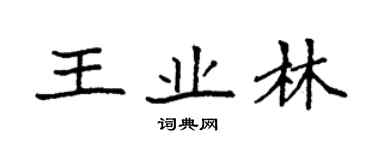 王业林

词典网